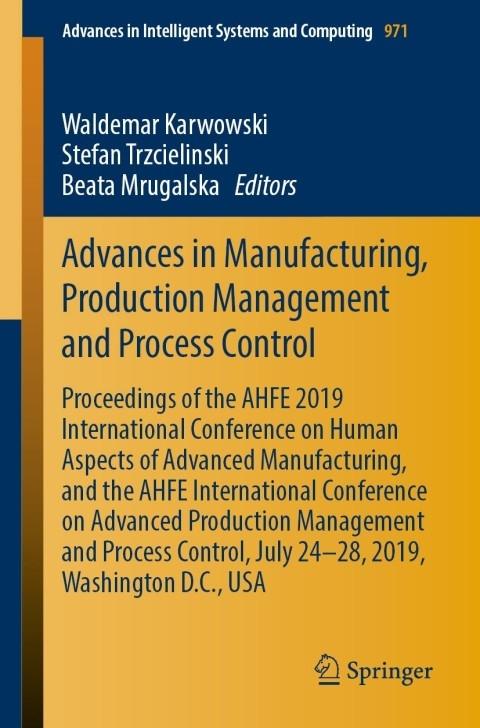 Advances in Intelligent Systems and Computing 971

Waldemar Karwowski
Stefan Trzcielinski
Beata Mrugalska Editors

Advances in Manufacturing, Production Management and Process Control

Proceedings of the AHFE 2019 International Conference on Human Aspects of Advanced Manufacturing, and the AHFE International Conference on Advanced Production Management and Process Control, July 24–28, 2019, Washington D.C., USA

Springer